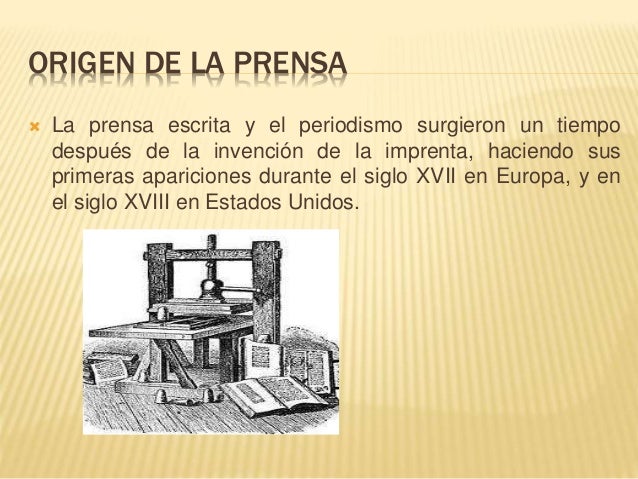 ORIGEN DE LA PRENSA

La prensa escrita y el periodismo surgieron un tiempo después de la invención de la imprenta, haciendo sus primeras apariciones durante el siglo XVII en Europa, y en el siglo XVIII en Estados Unidos.